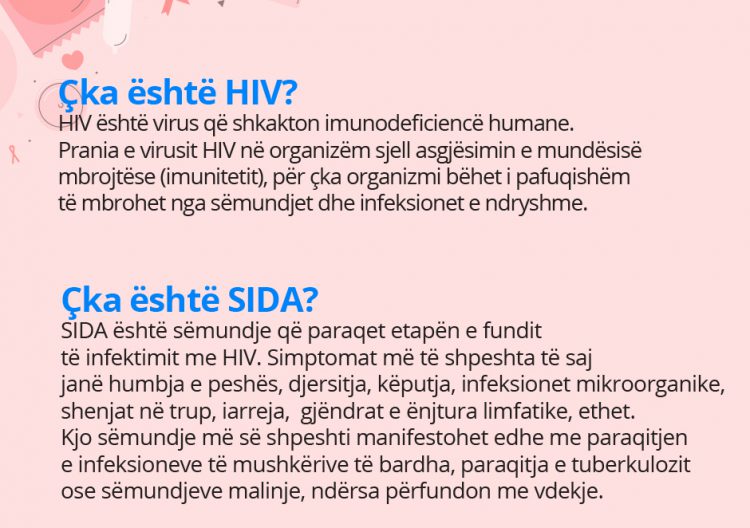 Çka është HIV?
HIV është virus që shkakton imunodeficiencë humane. Prania e virusit HIV në organizëm sjell asgjësimin e mundësisë mbrojtëse (imunitetit), për çka organizmi bëhet i pafuqishëm të mbrohet nga sëmundjet dhe infeksionet e ndryshme.

Çka është SIDA?
SIDA është sëmundje që paraqet etapën e fundit të infektimit me HIV. Simptomat më të shpeshta të saj janë humbja e peshës, djersitja, këputja, infeksionet mikroorganike, shenjat në trup, iarreja, gjëndrat e ënjtura limfatike, ethet. Kjo sëmundje më së shpeshti manifestohet edhe me paraqitjen e infeksioneve të mushkërive të bardha, paraqitja e tuberkulozit ose sëmundjeve malinje, ndërsa përfundon me vdekje.